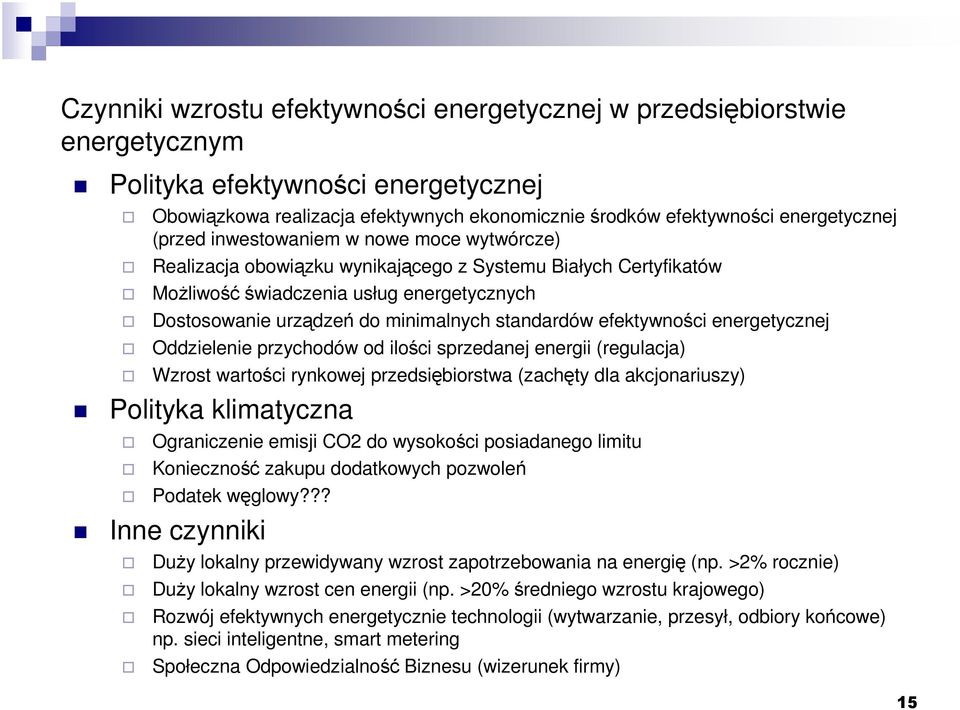 Czynniki wzrostu efektywności energetycznej w przedsiębiorstwie energetycznym

Polityka efektywności energetycznej

Obowiązkowa realizacja efektywnych ekonomicznie środków efektywności energetycznej (przed inwestowaniem w nowe moce wytwórcze)

Realizacja obowiązku wynikającego z Systemu Białych Certyfikatów

Możliwość świadczenia usług energetycznych

Dostosowanie urządzeń do minimalnych standardów efektywności energetycznej

Oddzielenie przychodów od ilości sprzedanej energii (regulacja)

Wzrost wartości rynkowej przedsiębiorstwa (zachęty dla akcjonariuszy)

Polityka klimatyczna

Ograniczenie emisji CO2 do wysokości posiadanego limitu

Konieczność zakupu dodatkowych pozwoleń

Podatek węglowy???

Inne czynniki

Duży lokalny przewidywany wzrost zapotrzebowania na energię (np. >2% rocznie)

Duży lokalny wzrost cen energii (np. >20% średniego wzrostu krajowego)

Rozwój efektywnych energetycznie technologii (wytwarzanie, przesył, odbiory końcowe) np. sieci inteligentne, smart metering

Społeczna Odpowiedzialność Biznesu (wizerunek firmy)

15